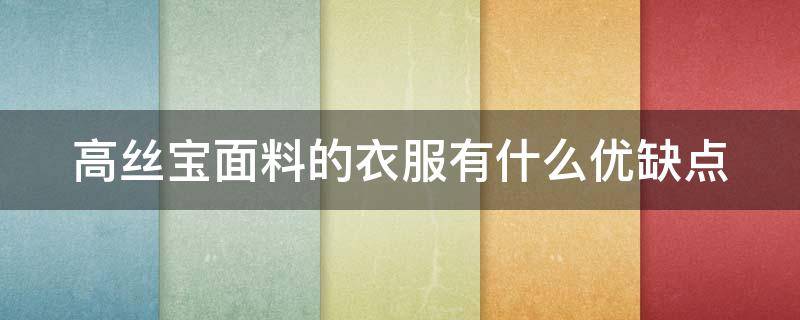 高丝宝面料的衣服有什么优缺点